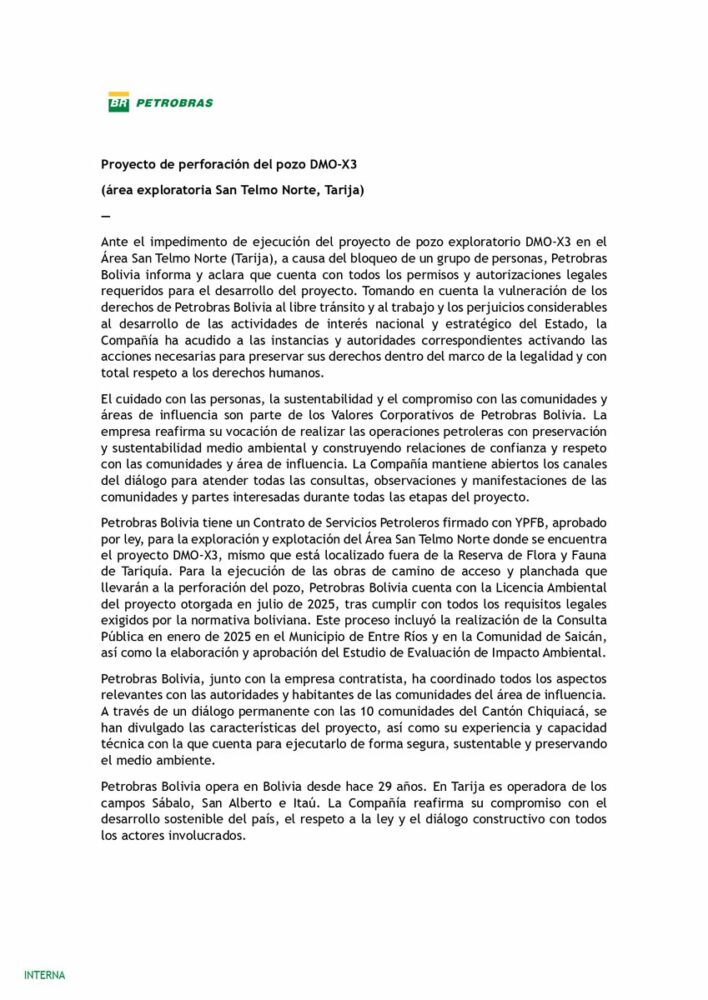 BR PETROBRAS

Proyecto de perforación del pozo DMO-X3

(área exploratoria San Telmo Norte, Tarija)

—

Ante el impedimento de ejecución del proyecto de pozo exploratorio DMO-X3 en el Área San Telmo Norte (Tarija), a causa del bloqueo de un grupo de personas, Petrobras Bolivia informa y aclara que cuenta con todos los permisos y autorizaciones legales requeridos para el desarrollo del proyecto. Tomando en cuenta la vulneración de los derechos de Petrobras Bolivia al libre tránsito y al trabajo y los perjuicios considerables al desarrollo de las actividades de interés nacional y estratégico del Estado, la Compañía ha acudido a las instancias y autoridades correspondientes activando las acciones necesarias para preservar sus derechos dentro del marco de la legalidad y con total respeto a los derechos humanos.

El cuidado con las personas, la sustentabilidad y el compromiso con las comunidades y áreas de influencia son parte de los Valores Corporativos de Petrobras Bolivia. La empresa reafirma su vocación de realizar las operaciones petroleras con preservación y sustentabilidad medio ambiental y construyendo relaciones de confianza y respeto con las comunidades y área de influencia. La Compañía mantiene abiertos los canales del diálogo para atender todas las consultas, observaciones y manifestaciones de las comunidades y partes interesadas durante todas las etapas del proyecto.

Petrobras Bolivia tiene un Contrato de Servicios Petroleros firmado con YPFB, aprobado por ley, para la exploración y explotación del Área San Telmo Norte donde se encuentra el proyecto DMO-X3, mismo que está localizado fuera de la Reserva de Flora y Fauna de Tariquía. Para la ejecución de las obras de camino de acceso y planchada que llevarán a la perforación del pozo, Petrobras Bolivia cuenta con la Licencia Ambiental del proyecto otorgada en julio de 2025, tras cumplir con todos los requisitos legales exigidos por la normativa boliviana. Este proceso incluyó la realización de la Consulta Pública en enero de 2025 en el Municipio de Entre Ríos y en la Comunidad de Saicán, así como la elaboración y aprobación del Estudio de Evaluación de Impacto Ambiental.

Petrobras Bolivia, junto con la empresa contratista, ha coordinado todos los aspectos relevantes con las autoridades y habitantes de las comunidades del área de influencia. A través de un diálogo permanente con las 10 comunidades del Cantón Chiquiacá, se han divulgado las características del proyecto, así como su experiencia y capacidad técnica con la que cuenta para ejecutarlo de forma segura, sustentable y preservando el medio ambiente.

Petrobras Bolivia opera en Bolivia desde hace 29 años. En Tarija es operadora de los campos Sábalo, San Alberto e Itaú. La Compañía reafirma su compromiso con el desarrollo sostenible del país, el respeto a la ley y el diálogo constructivo con todos los actores involucrados.

INTERNA